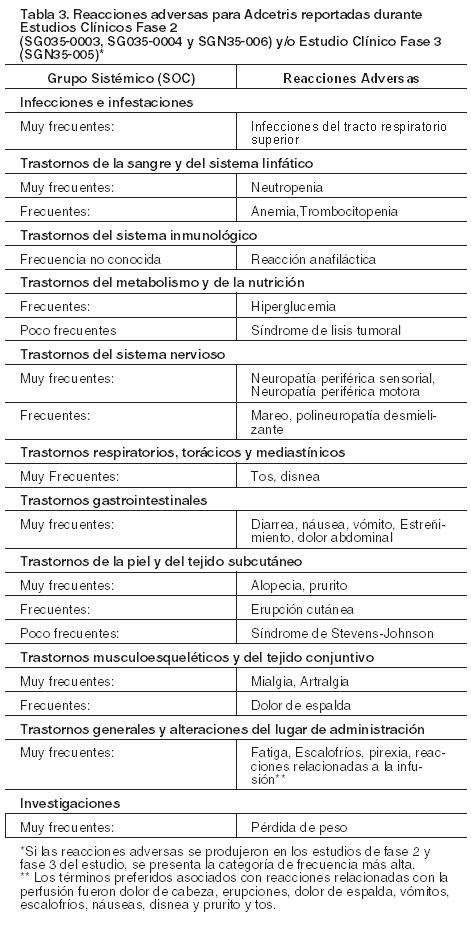 Tabla 3. Reacciones adversas para Adcetris reportadas durante Estudios Clínicos Fase 2
(SG035-0003, SG035-0004 y SGN35-006) y/o Estudio Clínico Fase 3 (SGN35-005)*

| Grupo Sistémico (SOC) | Reacciones Adversas |
|---|---|
| **Infecciones e infestaciones** | |
| Muy frecuentes: | Infecciones del tracto respiratorio superior |
| **Trastornos de la sangre y del sistema linfático** | |
| Muy frecuentes: | Neutropenia |
| Frecuentes: | Anemia,Trombocitopenia |
| **Trastornos del sistema inmunológico** | |
| Frecuencia no conocida | Reacción anafiláctica |
| **Trastornos del metabolismo y de la nutrición** | |
| Frecuentes: | Hiperglucemia |
| Poco frecuentes | Síndrome de lisis tumoral |
| **Trastornos del sistema nervioso** | |
| Muy frecuentes: | Neuropatía periférica sensorial, Neuropatía periférica motora |
| Frecuentes: | Mareo, polineuropatía desmielizante |
| **Trastornos respiratorios, torácicos y mediastínicos** | |
| Muy Frecuentes: | Tos, disnea |
| **Trastornos gastrointestinales** | |
| Muy frecuentes: | Diarrea, náusea, vómito, Estreñimiento, dolor abdominal |
| **Trastornos de la piel y del tejido subcutáneo** | |
| Muy frecuentes: | Alopecia, prurito |
| Frecuentes: | Erupción cutánea |
| Poco frecuentes: | Síndrome de Stevens-Johnson |
| **Trastornos musculoesqueléticos y del tejido conjuntivo** | |
| Muy frecuentes: | Mialgia, Artralgia |
| Frecuentes: | Dolor de espalda |
| **Trastornos generales y alteraciones del lugar de administración** | |
| Muy frecuentes: | Fatiga, Escalofríos, pirexia, reacciones relacionadas a la infusión** |
| **Investigaciones** | |
| Muy frecuentes: | Pérdida de peso |

*Si las reacciones adversas se produjeron en los estudios de fase 2 y fase 3 del estudio, se presenta la categoría de frecuencia más alta.
** Los términos preferidos asociados con reacciones relacionadas con la perfusión fueron dolor de cabeza, erupciones, dolor de espalda, vómitos, escalofríos, náuseas, disnea y prurito y tos.